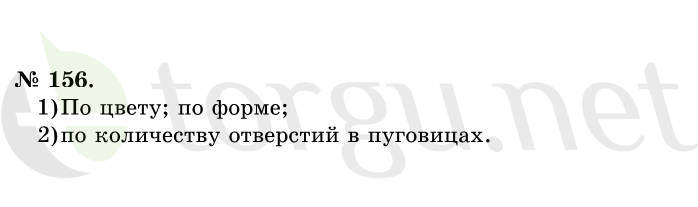 № 156.

1) По цвету; по форме;

2) по количеству отверстий в пуговицах.

torgu.net